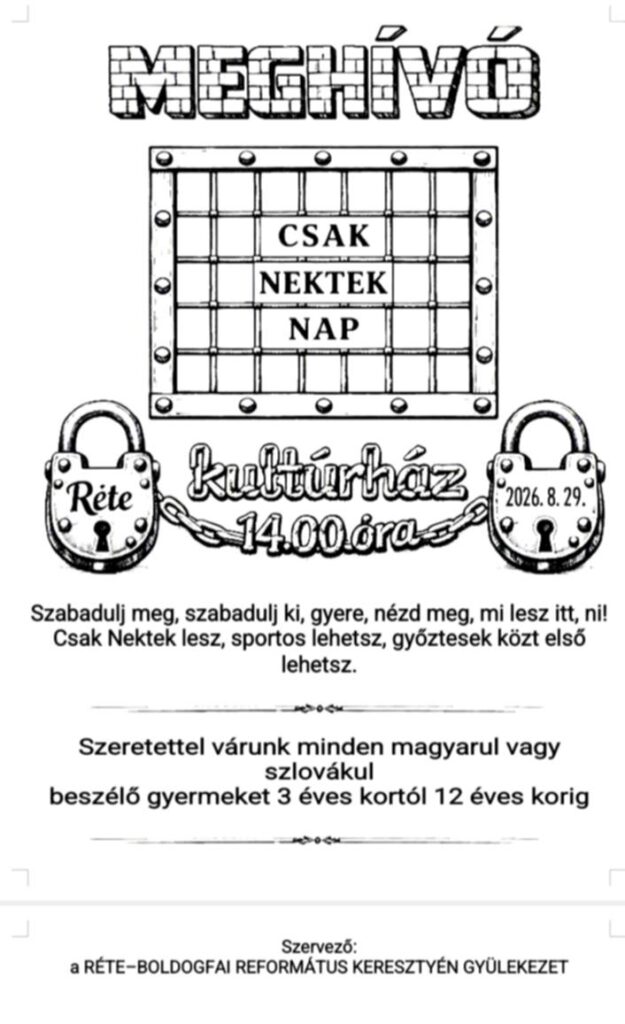 MEGHÍVÓ

CSAK
NEKTEK
NAP

Réte

kultúrház
14.00 óra

2026. 8. 29.

Szabadulj meg, szabadulj ki, gyere, nézd meg, mi lesz itt, ni! Csak Nektek lesz, sportos lehetsz, győztesek közt első lehetsz.

Szeretettel várunk minden magyarul vagy szlovákul beszélő gyermeket 3 éves kortól 12 éves korig

Szervező:
a RÉTE–BOLDOGFAI REFORMÁTUS KERESZTYÉN GYÜLEKEZET